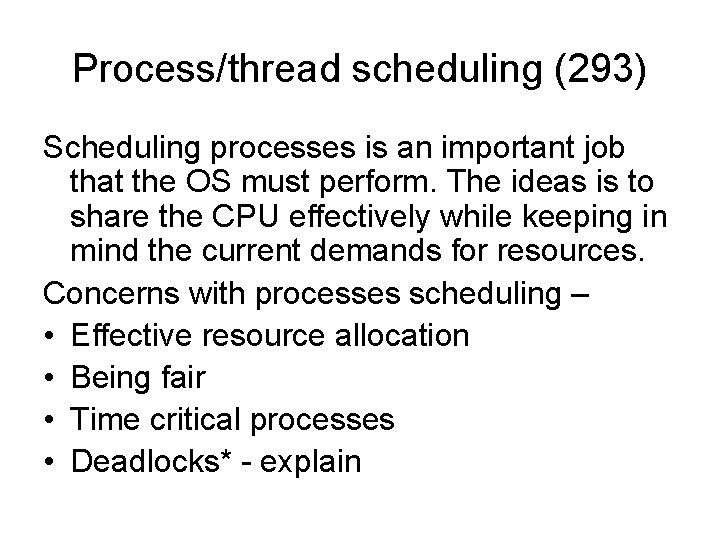 Process/thread scheduling (293)

Scheduling processes is an important job that the OS must perform. The ideas is to share the CPU effectively while keeping in mind the current demands for resources.

Concerns with processes scheduling –

• Effective resource allocation
• Being fair
• Time critical processes
• Deadlocks* - explain